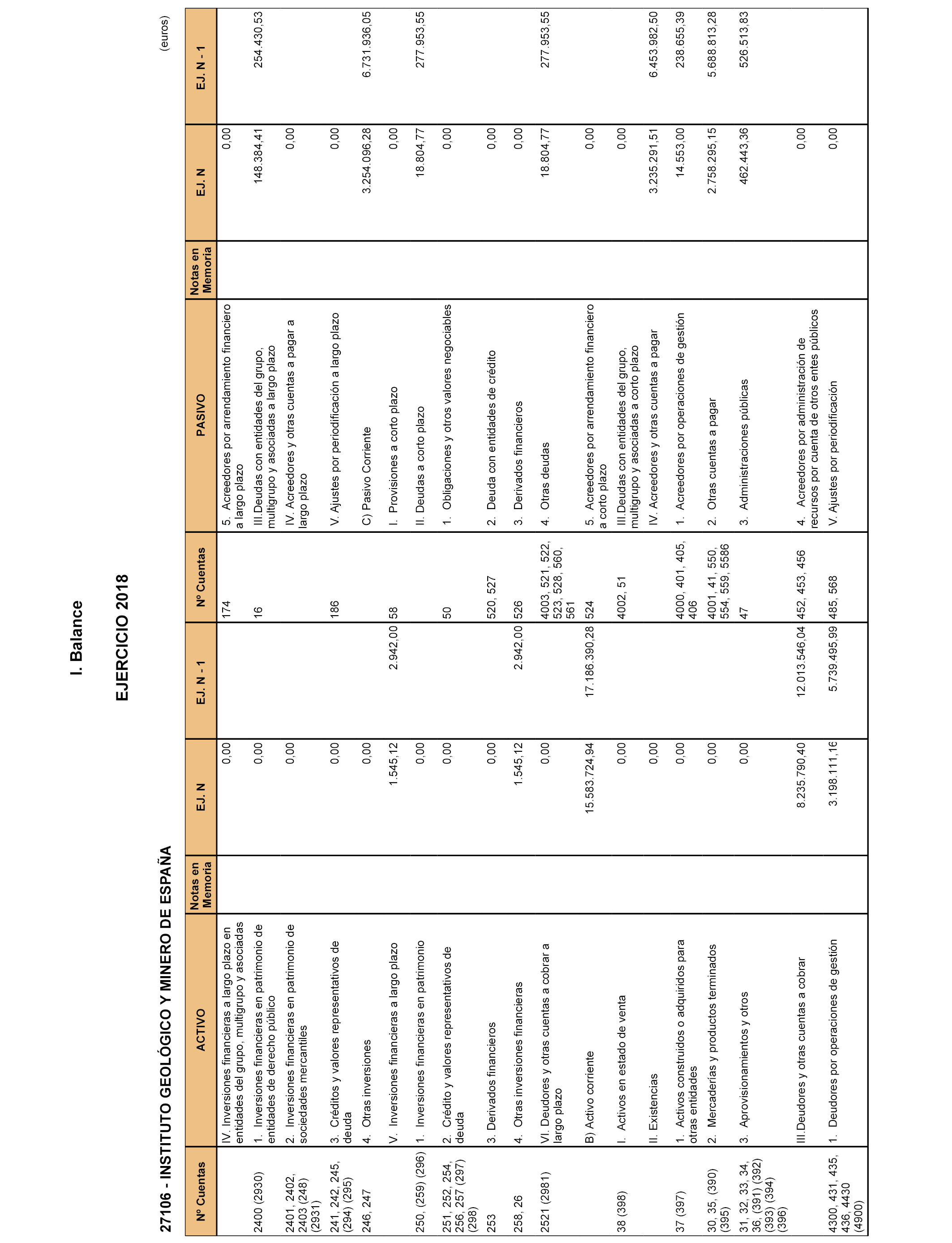 I. Balance

EJERCICIO 2018

27106 - INSTITUTO GEOLÓGICO Y MINERO DE ESPAÑA

(euros)

| Nº Cuentas | ACTIVO | Notas en Memoria | EJ. N | EJ. N - 1 | Nº Cuentas | PASIVO | Notas en Memoria | EJ. N | EJ. N - 1 |
|---|---|---|---|---|---|---|---|---|---|
| | IV. Inversiones financieras a largo plazo en entidades del grupo, multigrupo y asociadas | | 0,00 | | 174 | 5. Acreedores por arrendamiento financiero a largo plazo | | 0,00 | |
| 2400 (2930) | 1. Inversiones financieras en patrimonio de entidades de derecho público | | 0,00 | | 16 | III.Deudas con entidades del grupo, multigrupo y asociadas a largo plazo | | 148.384,41 | 254.430,53 |
| 2401, 2402, 2403 (248) (2931) | 2. Inversiones financieras en patrimonio de sociedades mercantiles | | 0,00 | | | IV. Acreedores y otras cuentas a pagar a largo plazo | | 0,00 | |
| 241, 242, 245, (294) (295) | 3. Créditos y valores representativos de deuda | | 0,00 | | 186 | V. Ajustes por periodificación a largo plazo | | 0,00 | |
| 246, 247 | 4. Otras inversiones | | 0,00 | | | C) Pasivo Corriente | | 3.254.096,28 | 6.731.936,05 |
| | V. Inversiones financieras a largo plazo | | 1.545,12 | 2.942,00 | 58 | I. Provisiones a corto plazo | | 0,00 | |
| 250, (259) (296) | 1. Inversiones financieras en patrimonio | | 0,00 | | | II. Deudas a corto plazo | | 18.804,77 | 277.953,55 |
| 251, 252, 254, 256, 257 (297) (298) | 2. Crédito y valores representativos de deuda | | 0,00 | | 50 | 1. Obligaciones y otros valores negociables | | 0,00 | |
| 253 | 3. Derivados financieros | | 0,00 | | 520, 527 | 2. Deuda con entidades de crédito | | 0,00 | |
| 258, 26 | 4. Otras inversiones financieras | | 1.545,12 | 2.942,00 | 526 | 3. Derivados financieros | | 0,00 | |
| 2521 (2981) | VI. Deudores y otras cuentas a cobrar a largo plazo | | 0,00 | | 4003, 521, 522, 523, 528, 560, 561 | 4. Otras deudas | | 18.804,77 | 277.953,55 |
| | B) Activo corriente | | 15.583.724,94 | 17.186.390,28 | 524 | 5. Acreedores por arrendamiento financiero a corto plazo | | 0,00 | |
| 38 (398) | I. Activos en estado de venta | | 0,00 | | 4002, 51 | III.Deudas con entidades del grupo, multigrupo y asociadas a corto plazo | | 0,00 | |
| | II. Existencias | | 0,00 | | | IV. Acreedores y otras cuentas a pagar | | 3.235.291,51 | 6.453.982,50 |
| 37 (397) | 1. Activos construidos o adquiridos para otras entidades | | 0,00 | | 4000, 401, 405, 406 | 1. Acreedores por operaciones de gestión | | 14.553,00 | 238.655,39 |
| 30, 35, (390) (395) | 2. Mercaderías y productos terminados | | 0,00 | | 4001, 41, 550, 554, 559, 5586 | 2. Otras cuentas a pagar | | 2.758.295,15 | 5.688.813,28 |
| 31, 32, 33, 34, 36, (391) (392) (393) (394) (396) | 3. Aprovisionamientos y otros | | 0,00 | | 47 | 3. Administraciones públicas | | 462.443,36 | 526.513,83 |
| | III.Deudores y otras cuentas a cobrar | | 8.235.790,40 | 12.013.546,04 | 452, 453, 456 | 4. Acreedores por administración de recursos por cuenta de otros entes públicos | | 0,00 | |
| 4300, 431, 435, 436, 4430 (4900) | 1. Deudores por operaciones de gestión | | 3.198.111,16 | 5.739.495,99 | 485, 568 | V. Ajustes por periodificación | | 0,00 | |